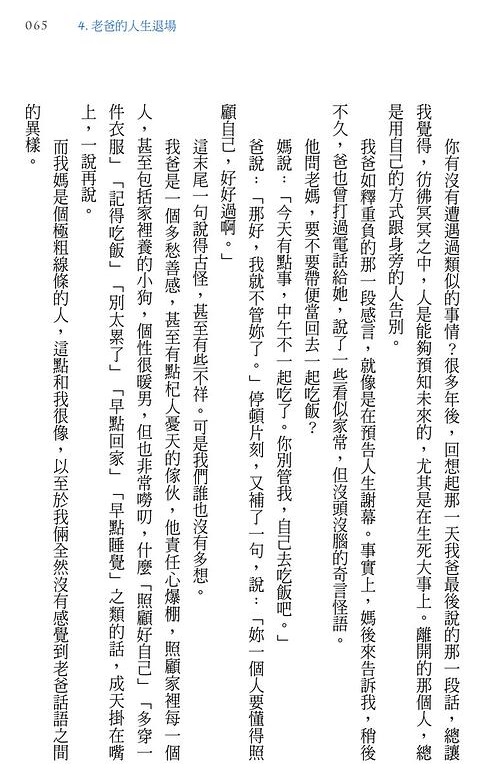 065　4. 老爸的人生退場

你有沒有遭遇過類似的事情？很多年後，回想起那一天我爸最後說的那一段話，總讓我覺得，彷彿冥冥之中，人是能夠預知未來的，尤其是在生死大事上。離開的那個人，總是用自己的方式跟身旁的人告別。

我爸如釋重負的那一段感言，就像是在預告人生謝幕。事實上，媽後來告訴我，稍後不久，爸也曾打過電話給她，說了一些看似家常，但沒頭沒腦的奇言怪語。

他問老媽，要不要帶便當回去一起吃飯？

媽說：「今天有點事，中午不一起吃了。你別管我，自己去吃飯吧。」

爸說：「那好，我就不管妳了。」停頓片刻，又補了一句，說：「妳一個人要懂得照顧自己，好好過啊。」

這末尾一句說得古怪，甚至有些不祥。可是我們誰也沒有多想。

我爸是一個多愁善感，甚至有點杞人憂天的傢伙，他責任心爆棚，照顧家裡每一個人，甚至包括家裡養的小狗，個性很暖男，但也非常嘮叨，什麼「照顧好自己」「多穿一件衣服」「記得吃飯」「別太累了」「早點回家」「早點睡覺」之類的話，成天掛在嘴上，一說再說。

而我媽是個極粗線條的人，這點和我很像，以至於我倆全然沒有感覺到老爸話語之間的異樣。